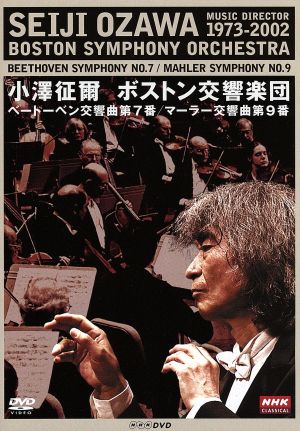 SEIJI OZAWA MUSIC DIRECTOR 1973-2002
BOSTON SYMPHONY ORCHESTRA
BEETHOVEN SYMPHONY NO.7 / MAHLER SYMPHONY NO.9

小澤征爾　ボストン交響楽団
ベートーベン交響曲第7番／マーラー交響曲第9番

DVD VIDEO

NHK CLASSICAL

NHK DVD